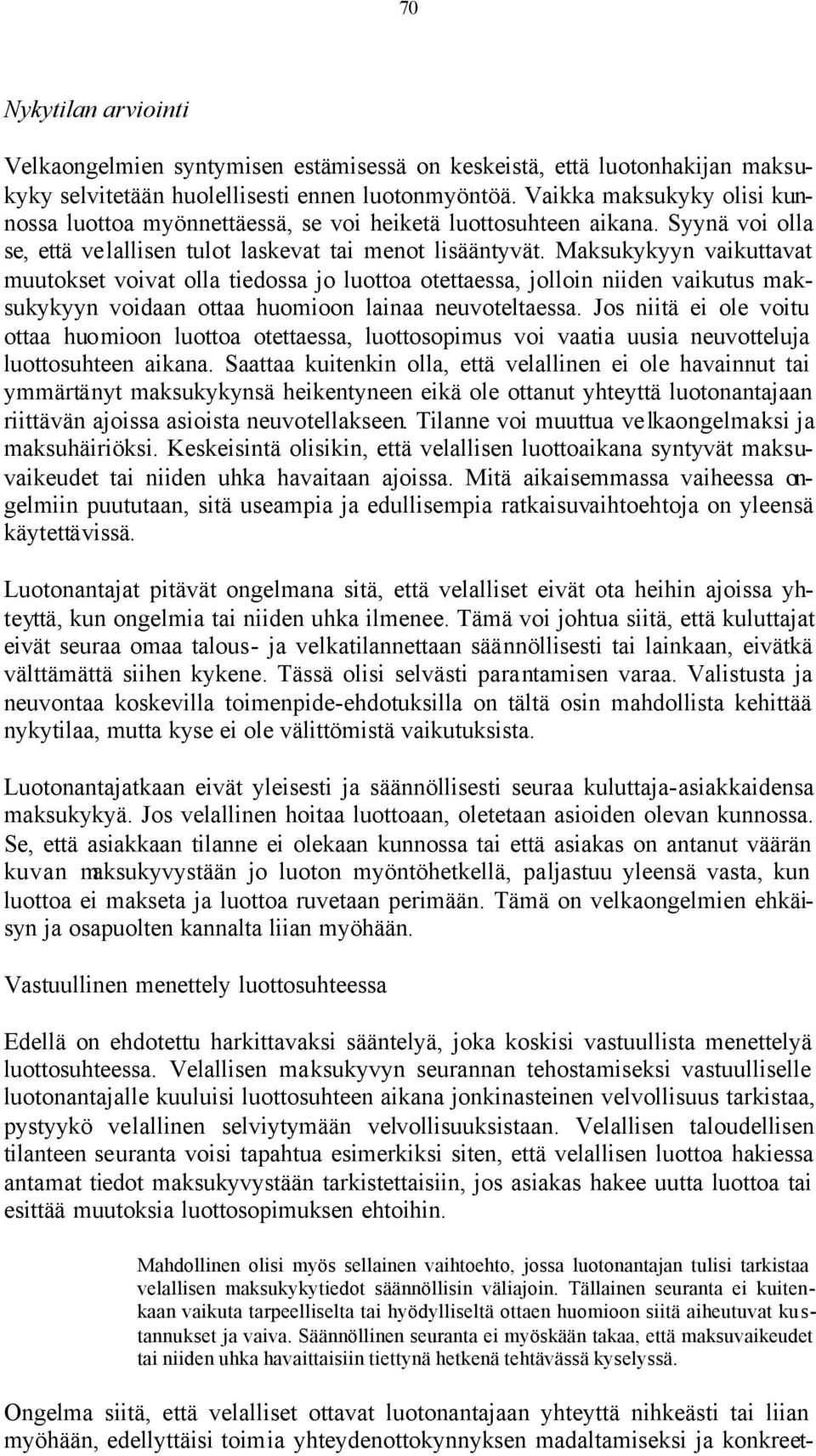 70

Nykytilan arviointi

Velkaongelmien syntymisen estämisessä on keskeistä, että luotonhakijan maksukyky selvitetään huolellisesti ennen luotonmyöntöä. Vaikka maksukyky olisi kunnossa luottoa myönnettäessä, se voi heiketä luottosuhteen aikana. Syynä voi olla se, että velallisen tulot laskevat tai menot lisääntyvät. Maksukykyyn vaikuttavat muutokset voivat olla tiedossa jo luottoa otettaessa, jolloin niiden vaikutus maksukykyyn voidaan ottaa huomioon lainaa neuvoteltaessa. Jos niitä ei ole voitu ottaa huomioon luottoa otettaessa, luottosopimus voi vaatia uusia neuvotteluja luottosuhteen aikana. Saattaa kuitenkin olla, että velallinen ei ole havainnut tai ymmärtänyt maksukykynsä heikentyneen eikä ole ottanut yhteyttä luotonantajaan riittävän ajoissa asioista neuvotellakseen. Tilanne voi muuttua velkaongelmaksi ja maksuhäiriöksi. Keskeisintä olisikin, että velallisen luottoaikana syntyvät maksuvaikeudet tai niiden uhka havaitaan ajoissa. Mitä aikaisemmassa vaiheessa ongelmiin puututaan, sitä useampia ja edullisempia ratkaisuvaihtoehtoja on yleensä käytettävissä.

Luotonantajat pitävät ongelmana sitä, että velalliset eivät ota heihin ajoissa yhteyttä, kun ongelmia tai niiden uhka ilmenee. Tämä voi johtua siitä, että kuluttajat eivät seuraa omaa talous- ja velkatilannettaan säännöllisesti tai lainkaan, eivätkä välttämättä siihen kykene. Tässä olisi selvästi parantamisen varaa. Valistusta ja neuvontaa koskevilla toimenpide-ehdotuksilla on tältä osin mahdollista kehittää nykytilaa, mutta kyse ei ole välittömistä vaikutuksista.

Luotonantajatkaan eivät yleisesti ja säännöllisesti seuraa kuluttaja-asiakkaidensa maksukykyä. Jos velallinen hoitaa luottoaan, oletetaan asioiden olevan kunnossa. Se, että asiakkaan tilanne ei olekaan kunnossa tai että asiakas on antanut väärän kuvan maksukyvystään jo luoton myöntöhetkellä, paljastuu yleensä vasta, kun luottoa ei makseta ja luottoa ruvetaan perimään. Tämä on velkaongelmien ehkäisyn ja osapuolten kannalta liian myöhään.

Vastuullinen menettely luottosuhteessa

Edellä on ehdotettu harkittavaksi sääntelyä, joka koskisi vastuullista menettelyä luottosuhteessa. Velallisen maksukyvyn seurannan tehostamiseksi vastuulliselle luotonantajalle kuuluisi luottosuhteen aikana jonkinasteinen velvollisuus tarkistaa, pystyykö velallinen selviytymään velvollisuuksistaan. Velallisen taloudellisen tilanteen seuranta voisi tapahtua esimerkiksi siten, että velallisen luottoa hakiessa antamat tiedot maksukyvystään tarkistettaisiin, jos asiakas hakee uutta luottoa tai esittää muutoksia luottosopimuksen ehtoihin.

Mahdollinen olisi myös sellainen vaihtoehto, jossa luotonantajan tulisi tarkistaa velallisen maksukykytiedot säännöllisin väliajoin. Tällainen seuranta ei kuitenkaan vaikuta tarpeelliselta tai hyödylliseltä ottaen huomioon siitä aiheutuvat kustannukset ja vaiva. Säännöllinen seuranta ei myöskään takaa, että maksuvaikeudet tai niiden uhka havaittaisiin tiettynä hetkenä tehtävässä kyselyssä.

Ongelma siitä, että velalliset ottavat luotonantajaan yhteyttä nihkeästi tai liian myöhään, edellyttäisi toimia yhteydenottokynnyksen madaltamiseksi ja konkreet-